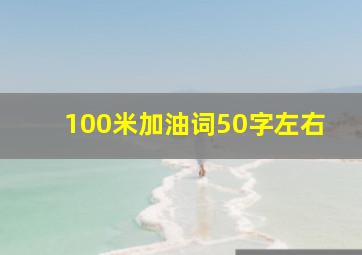 100米加油词50字左右